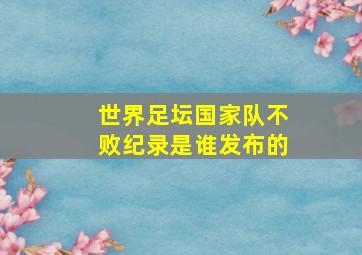 世界足坛国家队不败纪录是谁发布的